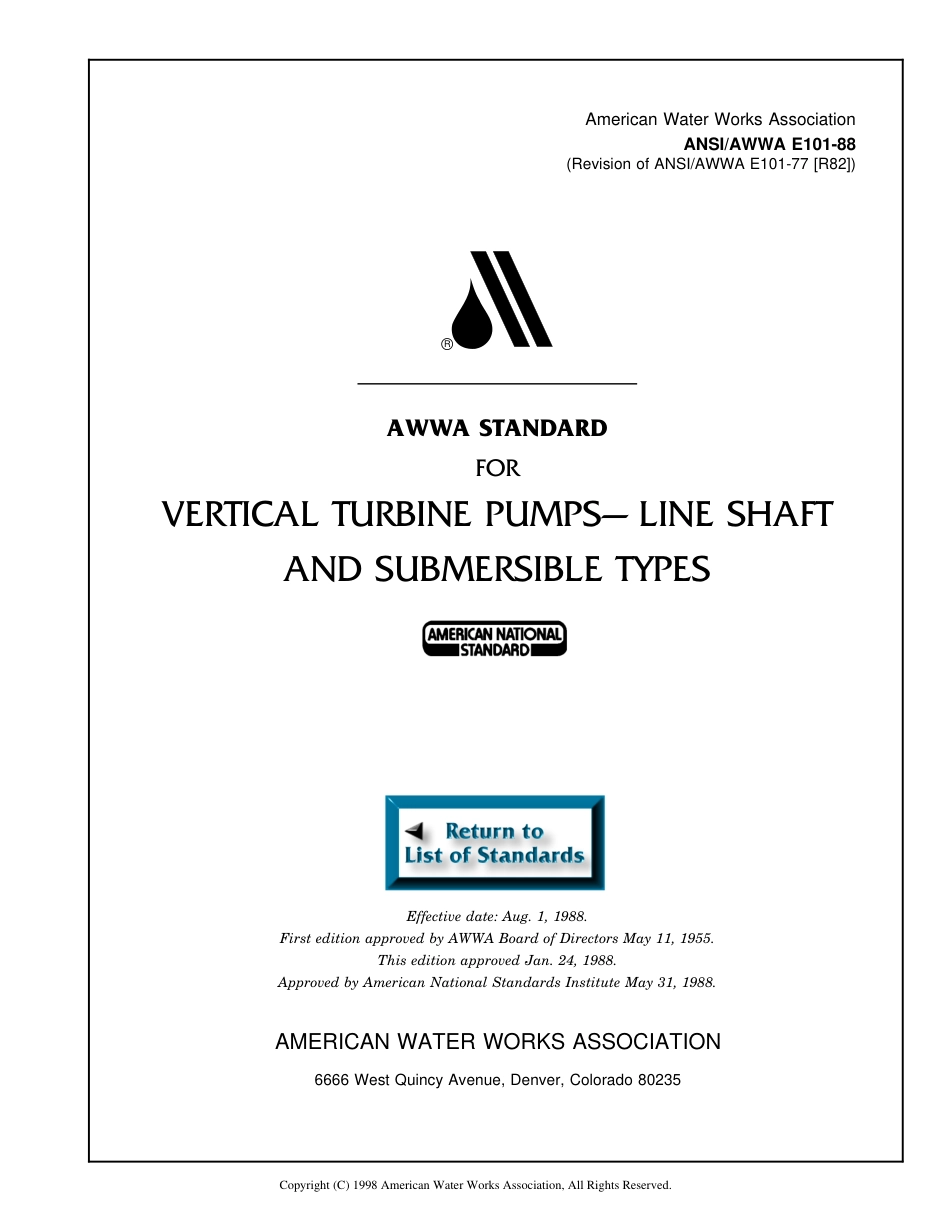 American Water Works Association
ANSI/AWWA E101-88
(Revision of ANSI/AWWA E101-77 [R82])

®

AWWA STANDARD

FOR

VERTICAL TURBINE PUMPS— LINE SHAFT AND SUBMERSIBLE TYPES

AMERICAN NATIONAL STANDARD

Return to List of Standards

Effective date: Aug. 1, 1988.
First edition approved by AWWA Board of Directors May 11, 1955.
This edition approved Jan. 24, 1988.
Approved by American National Standards Institute May 31, 1988.

AMERICAN WATER WORKS ASSOCIATION

6666 West Quincy Avenue, Denver, Colorado 80235

Copyright (C) 1998 American Water Works Association, All Rights Reserved.